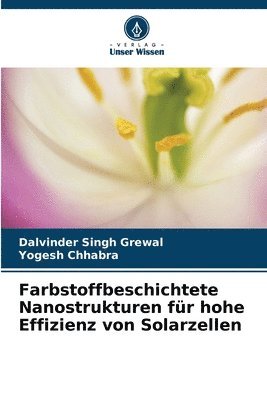 VERLAG
Unser Wissen

Dalvinder Singh Grewal
Yogesh Chhabra

Farbstoffbeschichtete Nanostrukturen für hohe Effizienz von Solarzellen